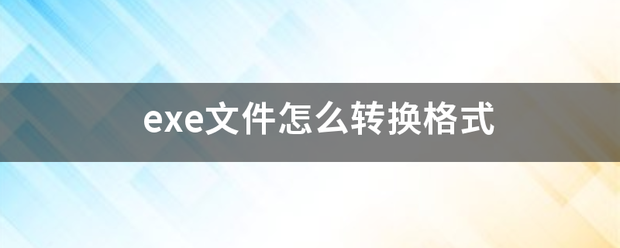 exe文件怎么转换格式